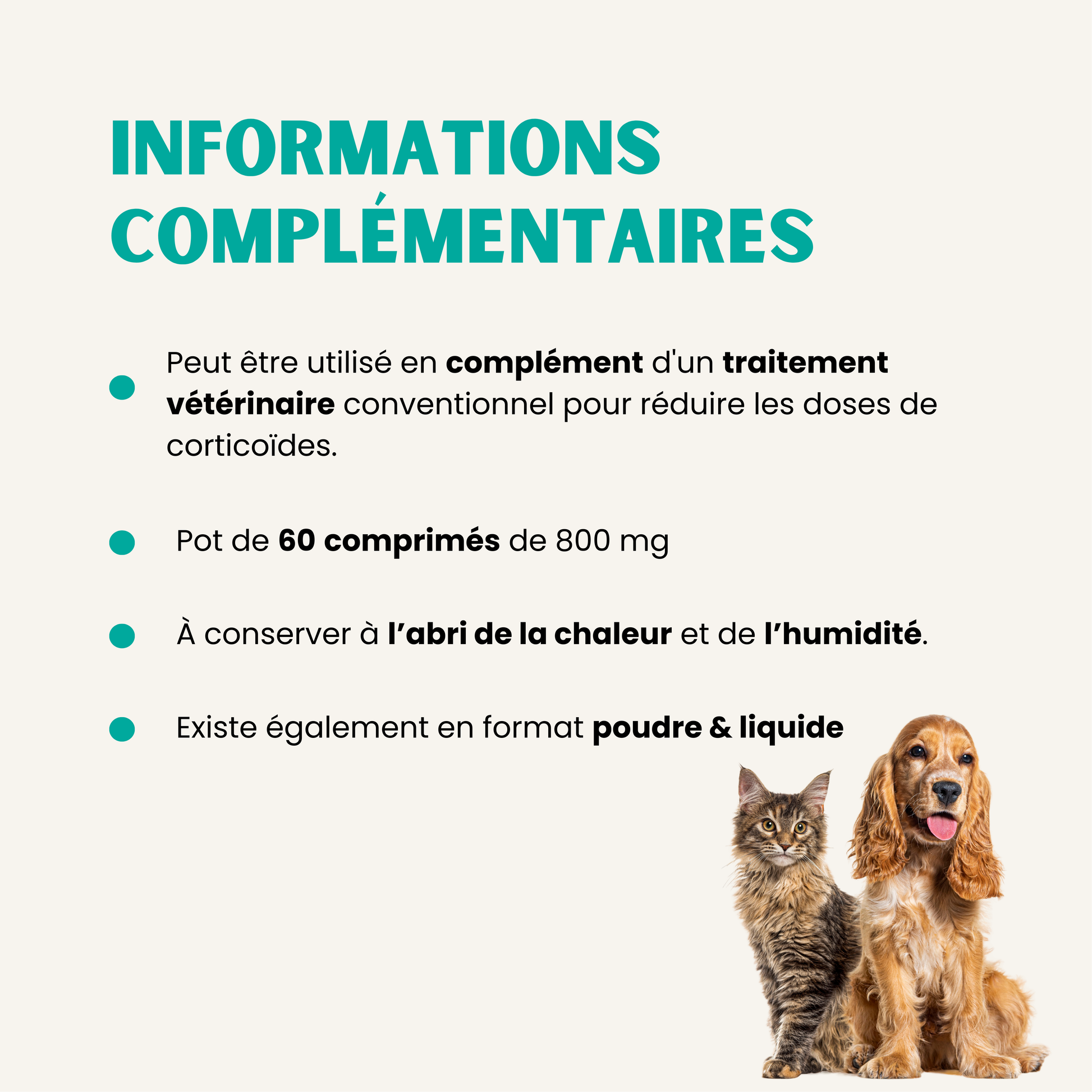 INFORMATIONS
COMPLÉMENTAIRES

• Peut être utilisé en complément d'un traitement vétérinaire conventionnel pour réduire les doses de corticoïdes.

• Pot de 60 comprimés de 800 mg

• À conserver à l'abri de la chaleur et de l'humidité.

• Existe également en format poudre & liquide